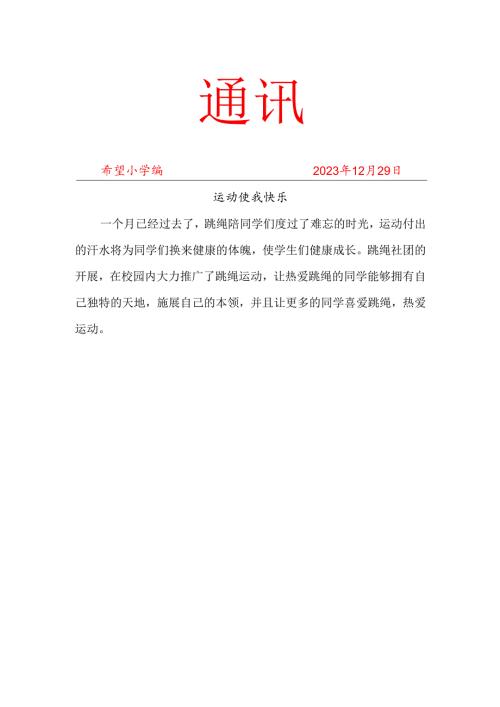 通讯

希望小学编 2023年12月29日

运动使我快乐

一个月已经过去了，跳绳陪同学们度过了难忘的时光，运动付出的汗水将为同学们换来健康的体魄，使学生们健康成长。跳绳社团的开展，在校园内大力推广了跳绳运动，让热爱跳绳的同学能够拥有自己独特的天地，施展自己的本领，并且让更多的同学喜爱跳绳，热爱运动。